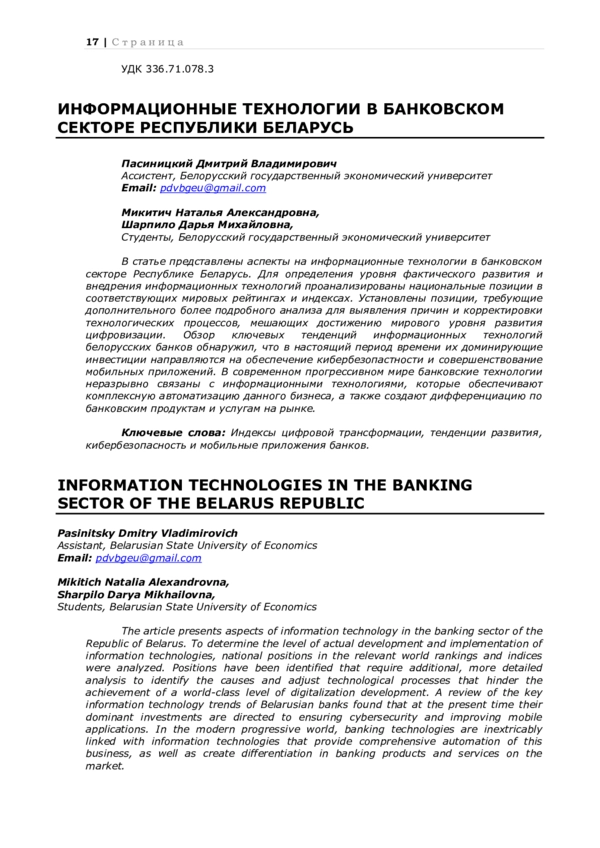 17 | Страница

УДК 336.71.078.3

ИНФОРМАЦИОННЫЕ ТЕХНОЛОГИИ В БАНКОВСКОМ СЕКТОРЕ РЕСПУБЛИКИ БЕЛАРУСЬ

Пасиницкий Дмитрий Владимирович
Ассистент, Белорусский государственный экономический университет
Email: pdvbgeu@gmail.com

Микитич Наталья Александровна,
Шарпило Дарья Михайловна,
Студенты, Белорусский государственный экономический университет

В статье представлены аспекты на информационные технологии в банковском секторе Республике Беларусь. Для определения уровня фактического развития и внедрения информационных технологий проанализированы национальные позиции в соответствующих мировых рейтингах и индексах. Установлены позиции, требующие дополнительного более подробного анализа для выявления причин и корректировки технологических процессов, мешающих достижению мирового уровня развития цифровизации. Обзор ключевых тенденций информационных технологий белорусских банков обнаружил, что в настоящий период времени их доминирующие инвестиции направляются на обеспечение кибербезопастности и совершенствование мобильных приложений. В современном прогрессивном мире банковские технологии неразрывно связаны с информационными технологиями, которые обеспечивают комплексную автоматизацию данного бизнеса, а также создают дифференциацию по банковским продуктам и услугам на рынке.

Ключевые слова: Индексы цифровой трансформации, тенденции развития, кибербезопасность и мобильные приложения банков.

INFORMATION TECHNOLOGIES IN THE BANKING SECTOR OF THE BELARUS REPUBLIC

Pasinitsky Dmitry Vladimirovich
Assistant, Belarusian State University of Economics
Email: pdvbgeu@gmail.com

Mikitich Natalia Alexandrovna,
Sharpilo Darya Mikhailovna,
Students, Belarusian State University of Economics

The article presents aspects of information technology in the banking sector of the Republic of Belarus. To determine the level of actual development and implementation of information technologies, national positions in the relevant world rankings and indices were analyzed. Positions have been identified that require additional, more detailed analysis to identify the causes and adjust technological processes that hinder the achievement of a world-class level of digitalization development. A review of the key information technology trends of Belarusian banks found that at the present time their dominant investments are directed to ensuring cybersecurity and improving mobile applications. In the modern progressive world, banking technologies are inextricably linked with information technologies that provide comprehensive automation of this business, as well as create differentiation in banking products and services on the market.